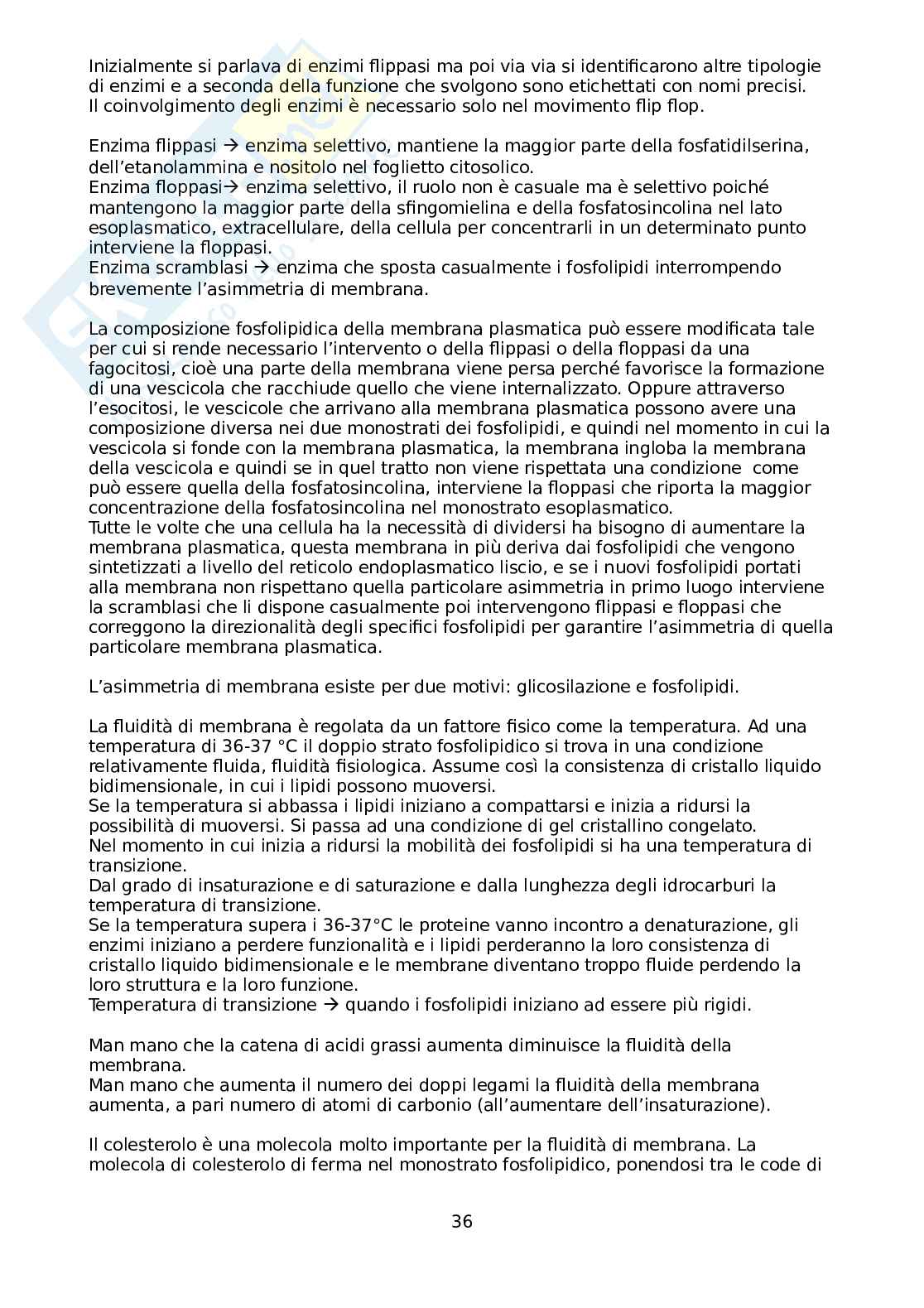 Inizialmente si parlava di enzimi flippasi ma poi via via si identificarono altre tipologie di enzimi e a seconda della funzione che svolgono sono etichettati con nomi precisi.
Il coinvolgimento degli enzimi è necessario solo nel movimento flip flop.

Enzima flippasi → enzima selettivo, mantiene la maggior parte della fosfatidilserina, dell'etanolammina e nositolo nel foglietto citosolico.
Enzima floppasi→ enzima selettivo, il ruolo non è casuale ma è selettivo poiché mantengono la maggior parte della sfingomielina e della fosfatosincolina nel lato esoplasmatico, extracellulare, della cellula per concentrarli in un determinato punto interviene la floppasi.
Enzima scramblasi → enzima che sposta casualmente i fosfolipidi interrompendo brevemente l'asimmetria di membrana.

La composizione fosfolipidica della membrana plasmatica può essere modificata tale per cui si rende necessario l'intervento o della flippasi o della floppasi da una fagocitosi, cioè una parte della membrana viene persa perché favorisce la formazione di una vescicola che racchiude quello che viene internalizzato. Oppure attraverso l'esocitosi, le vescicole che arrivano alla membrana plasmatica possono avere una composizione diversa nei due monostrati dei fosfolipidi, e quindi nel momento in cui la vescicola si fonde con la membrana plasmatica, la membrana ingloba la membrana della vescicola e quindi se in quel tratto non viene rispettata una condizione come può essere quella della fosfatosincolina, interviene la floppasi che riporta la maggior concentrazione della fosfatosincolina nel monostrato esoplasmatico.
Tutte le volte che una cellula ha la necessità di dividersi ha bisogno di aumentare la membrana plasmatica, questa membrana in più deriva dai fosfolipidi che vengono sintetizzati a livello del reticolo endoplasmatico liscio, e se i nuovi fosfolipidi portati alla membrana non rispettano quella particolare asimmetria in primo luogo interviene la scramblasi che li dispone casualmente poi intervengono flippasi e floppasi che correggono la direzionalità degli specifici fosfolipidi per garantire l'asimmetria di quella particolare membrana plasmatica.

L'asimmetria di membrana esiste per due motivi: glicosilazione e fosfolipidi.

La fluidità di membrana è regolata da un fattore fisico come la temperatura. Ad una temperatura di 36-37 °C il doppio strato fosfolipidico si trova in una condizione relativamente fluida, fluidità fisiologica. Assume così la consistenza di cristallo liquido bidimensionale, in cui i lipidi possono muoversi.
Se la temperatura si abbassa i lipidi iniziano a compattarsi e inizia a ridursi la possibilità di muoversi. Si passa ad una condizione di gel cristallino congelato.
Nel momento in cui inizia a ridursi la mobilità dei fosfolipidi si ha una temperatura di transizione.
Dal grado di insaturazione e di saturazione e dalla lunghezza degli idrocarburi la temperatura di transizione.
Se la temperatura supera i 36-37°C le proteine vanno incontro a denaturazione, gli enzimi iniziano a perdere funzionalità e i lipidi perderanno la loro consistenza di cristallo liquido bidimensionale e le membrane diventano troppo fluide perdendo la loro struttura e la loro funzione.
Temperatura di transizione → quando i fosfolipidi iniziano ad essere più rigidi.

Man mano che la catena di acidi grassi aumenta diminuisce la fluidità della membrana.
Man mano che aumenta il numero dei doppi legami la fluidità della membrana aumenta, a pari numero di atomi di carbonio (all'aumentare dell'insaturazione).

Il colesterolo è una molecola molto importante per la fluidità di membrana. La molecola di colesterolo di ferma nel monostrato fosfolipidico, ponendosi tra le code di

36